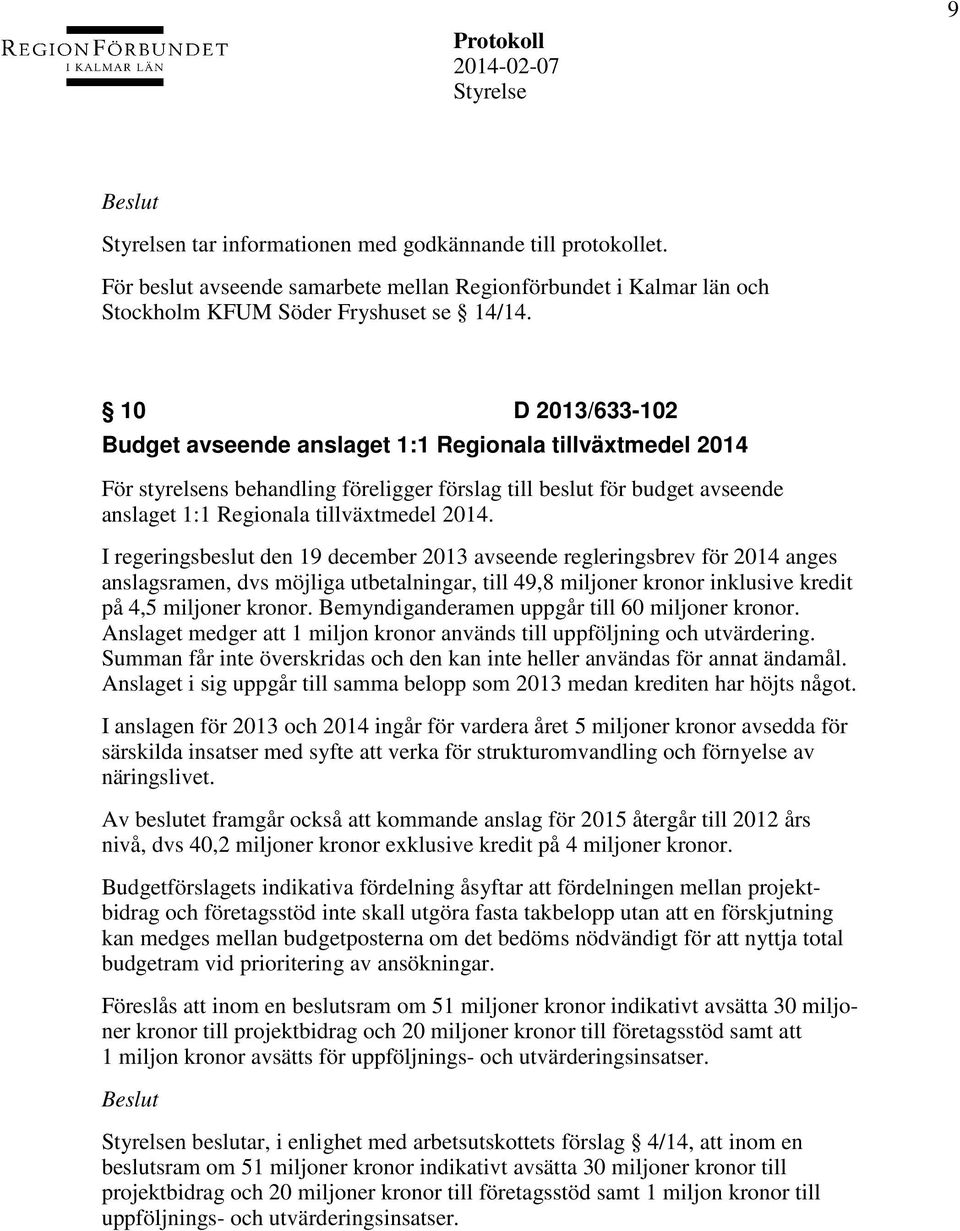 9

REGIONFÖRBUNDET
I KALMAR LÄN

Protokoll
2014-02-07
Styrelse

Beslut

Styrelsen tar informationen med godkännande till protokollet.

För beslut avseende samarbete mellan Regionförbundet i Kalmar län och Stockholm KFUM Söder Fryshuset se § 14/14.

§ 10 D 2013/633-102
Budget avseende anslaget 1:1 Regionala tillväxtmedel 2014

För styrelsens behandling föreligger förslag till beslut för budget avseende anslaget 1:1 Regionala tillväxtmedel 2014.

I regeringsbeslut den 19 december 2013 avseende regleringsbrev för 2014 anges anslagsramen, dvs möjliga utbetalningar, till 49,8 miljoner kronor inklusive kredit på 4,5 miljoner kronor. Bemyndiganderamen uppgår till 60 miljoner kronor. Anslaget medger att 1 miljon kronor används till uppföljning och utvärdering. Summan får inte överskridas och den kan inte heller användas för annat ändamål. Anslaget i sig uppgår till samma belopp som 2013 medan krediten har höjts något.

I anslagen för 2013 och 2014 ingår för vardera året 5 miljoner kronor avsedda för särskilda insatser med syfte att verka för strukturomvandling och förnyelse av näringslivet.

Av beslutet framgår också att kommande anslag för 2015 återgår till 2012 års nivå, dvs 40,2 miljoner kronor exklusive kredit på 4 miljoner kronor.

Budgetförslagets indikativa fördelning åsyftar att fördelningen mellan projektbidrag och företagsstöd inte skall utgöra fasta takbelopp utan att en förskjutning kan medges mellan budgetposterna om det bedöms nödvändigt för att nyttja total budgetram vid prioritering av ansökningar.

Föreslås att inom en beslutsram om 51 miljoner kronor indikativt avsätta 30 miljoner kronor till projektbidrag och 20 miljoner kronor till företagsstöd samt att 1 miljon kronor avsätts för uppföljnings- och utvärderingsinsatser.

Beslut

Styrelsen beslutar, i enlighet med arbetsutskottets förslag § 4/14, att inom en beslutsram om 51 miljoner kronor indikativt avsätta 30 miljoner kronor till projektbidrag och 20 miljoner kronor till företagsstöd samt 1 miljon kronor till uppföljnings- och utvärderingsinsatser.